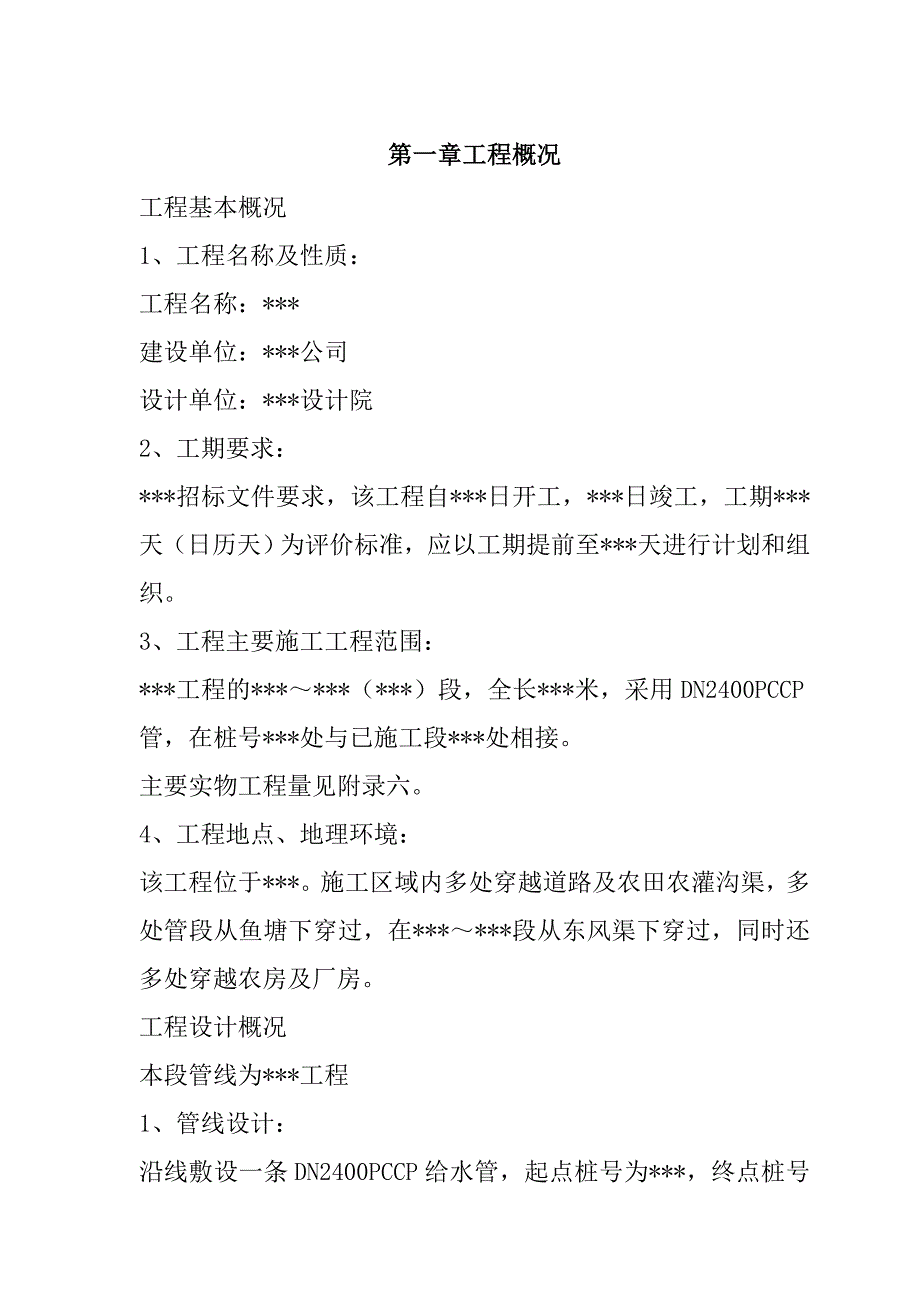 第一章工程概况

工程基本概况

1、工程名称及性质：

工程名称：***

建设单位：***公司

设计单位：***设计院

2、工期要求：

***招标文件要求，该工程自***日开工，***日竣工，工期***天（日历天）为评价标准，应以工期提前至***天进行计划和组织。

3、工程主要施工工程范围：

***工程的***～***（***）段，全长***米，采用 DN2400PCCP 管，在桩号***处与已施工段***处相接。

主要实物工程量见附录六。

4、工程地点、地理环境：

该工程位于***。施工区域内多处穿越道路及农田农灌沟渠，多处管段从鱼塘下穿过，在***～***段从东风渠下穿过，同时还多处穿越农房及厂房。

工程设计概况

本段管线为***工程

1、管线设计：

沿线敷设一条 DN2400PCCP 给水管，起点桩号为***，终点桩号